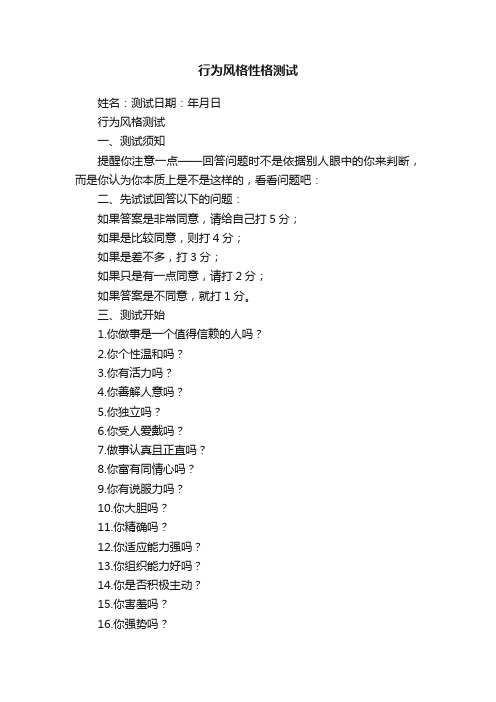 行为风格性格测试

姓名：测试日期：年月日

行为风格测试

一、测试须知

提醒你注意一点——回答问题时不是依据别人眼中的你来判断，而是你认为你本质上是不是这样的，看看问题吧：

二、先试试回答以下的问题：

如果答案是非常同意，请给自己打 5 分；

如果是比较同意，则打 4 分；

如果是差不多，打 3 分；

如果只是有一点同意，请打 2 分；

如果答案是不同意，就打 1 分。

三、测试开始

1.你做事是一个值得信赖的人吗？

2.你个性温和吗？

3.你有活力吗？

4.你善解人意吗？

5.你独立吗？

6.你受人爱戴吗？

7.做事认真且正直吗？

8.你富有同情心吗？

9.你有说服力吗？

10.你大胆吗？

11.你精确吗？

12.你适应能力强吗？

13.你组织能力好吗？

14.你是否积极主动？

15.你害羞吗？

16.你强势吗？